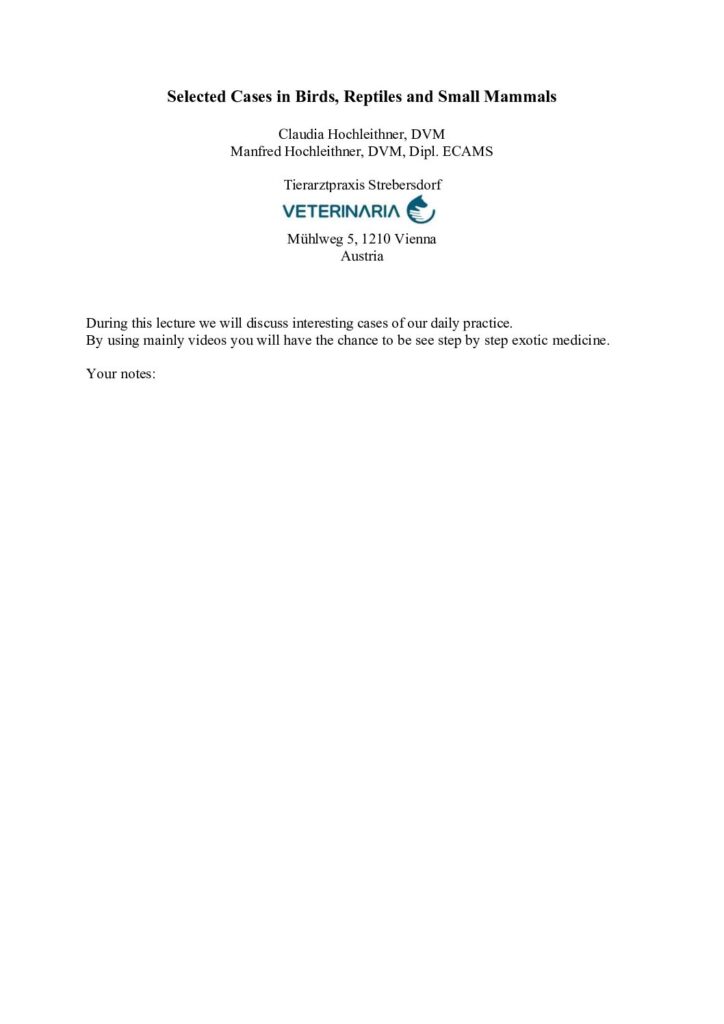 Selected Cases in Birds, Reptiles and Small Mammals

Claudia Hochleithner, DVM
Manfred Hochleithner, DVM, Dipl. ECAMS

Tierarztpraxis Strebersdorf
VETERINARIA
Mühlweg 5, 1210 Vienna
Austria

During this lecture we will discuss interesting cases of our daily practice.
By using mainly videos you will have the chance to be see step by step exotic medicine.

Your notes: